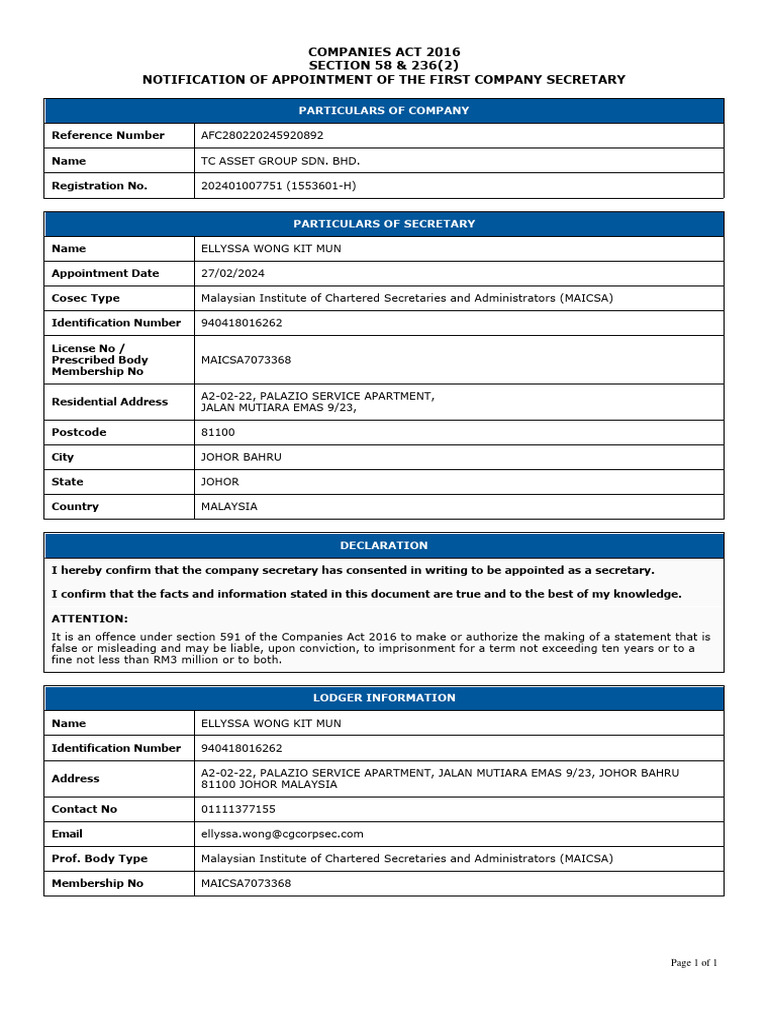 COMPANIES ACT 2016
SECTION 58 & 236(2)
NOTIFICATION OF APPOINTMENT OF THE FIRST COMPANY SECRETARY

| PARTICULARS OF COMPANY | |
|---|---|
| Reference Number | AFC280220245920892 |
| Name | TC ASSET GROUP SDN. BHD. |
| Registration No. | 202401007751 (1553601-H) |

| PARTICULARS OF SECRETARY | |
|---|---|
| Name | ELLYSSA WONG KIT MUN |
| Appointment Date | 27/02/2024 |
| Cosec Type | Malaysian Institute of Chartered Secretaries and Administrators (MAICSA) |
| Identification Number | 940418016262 |
| License No / Prescribed Body Membership No | MAICSA7073368 |
| Residential Address | A2-02-22, PALAZIO SERVICE APARTMENT, JALAN MUTIARA EMAS 9/23, |
| Postcode | 81100 |
| City | JOHOR BAHRU |
| State | JOHOR |
| Country | MALAYSIA |

DECLARATION

I hereby confirm that the company secretary has consented in writing to be appointed as a secretary.

I confirm that the facts and information stated in this document are true and to the best of my knowledge.

ATTENTION:
It is an offence under section 591 of the Companies Act 2016 to make or authorize the making of a statement that is false or misleading and may be liable, upon conviction, to imprisonment for a term not exceeding ten years or to a fine not less than RM3 million or to both.

| LODGER INFORMATION | |
|---|---|
| Name | ELLYSSA WONG KIT MUN |
| Identification Number | 940418016262 |
| Address | A2-02-22, PALAZIO SERVICE APARTMENT, JALAN MUTIARA EMAS 9/23, JOHOR BAHRU 81100 JOHOR MALAYSIA |
| Contact No | 01111377155 |
| Email | ellyssa.wong@cgcorpsec.com |
| Prof. Body Type | Malaysian Institute of Chartered Secretaries and Administrators (MAICSA) |
| Membership No | MAICSA7073368 |

Page 1 of 1